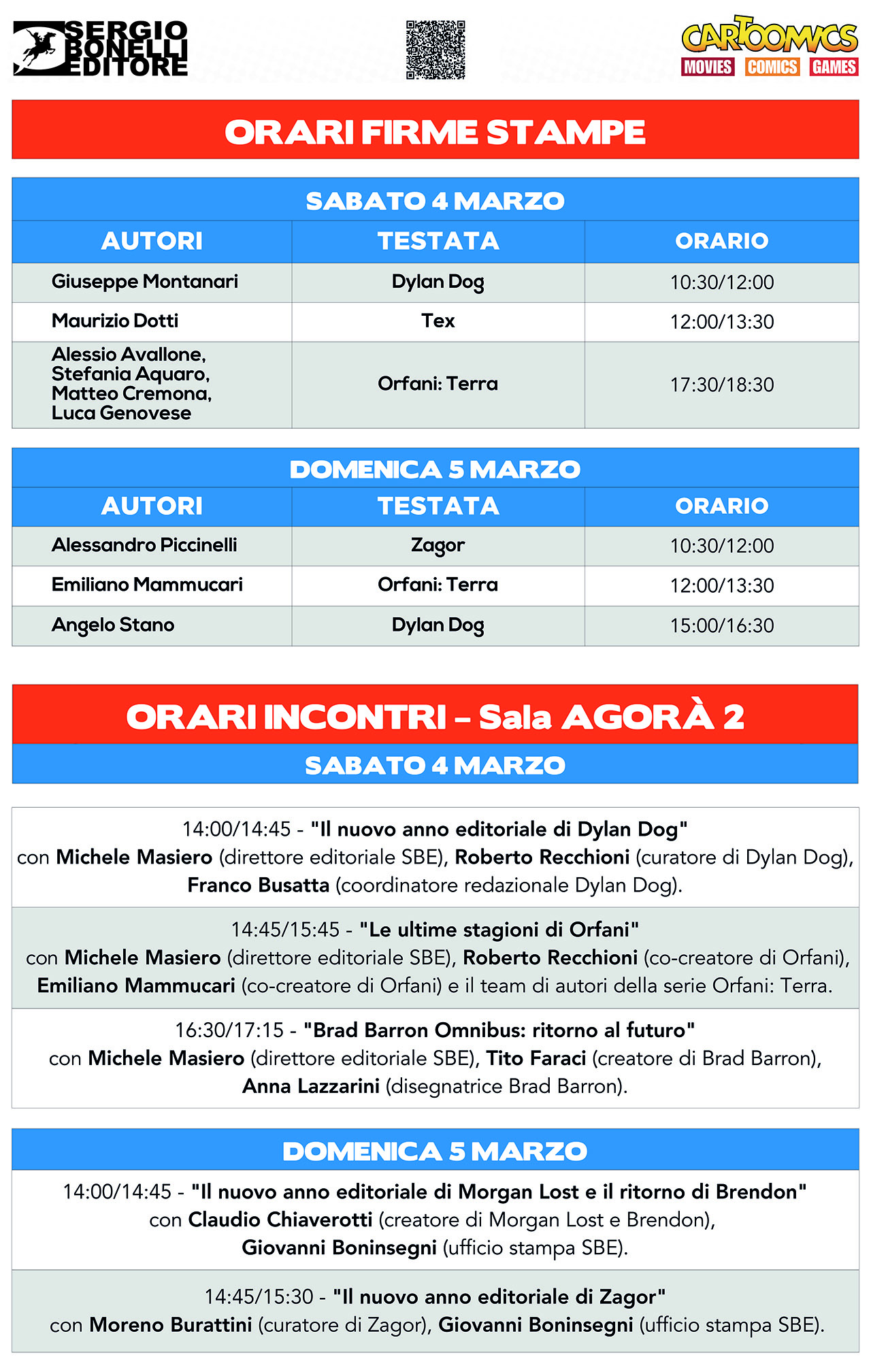 SERGIO BONELLI EDITORE

CARTOOMICS
MOVIES COMICS GAMES

ORARI FIRME STAMPE

SABATO 4 MARZO

| AUTORI | TESTATA | ORARIO |
|---|---|---|
| Giuseppe Montanari | Dylan Dog | 10:30/12:00 |
| Maurizio Dotti | Tex | 12:00/13:30 |
| Alessio Avallone, Stefania Aquaro, Matteo Cremona, Luca Genovese | Orfani: Terra | 17:30/18:30 |

DOMENICA 5 MARZO

| AUTORI | TESTATA | ORARIO |
|---|---|---|
| Alessandro Piccinelli | Zagor | 10:30/12:00 |
| Emiliano Mammucari | Orfani: Terra | 12:00/13:30 |
| Angelo Stano | Dylan Dog | 15:00/16:30 |

ORARI INCONTRI – Sala AGORÀ 2

SABATO 4 MARZO

14:00/14:45 - "Il nuovo anno editoriale di Dylan Dog" con Michele Masiero (direttore editoriale SBE), Roberto Recchioni (curatore di Dylan Dog), Franco Busatta (coordinatore redazionale Dylan Dog).

14:45/15:45 - "Le ultime stagioni di Orfani" con Michele Masiero (direttore editoriale SBE), Roberto Recchioni (co-creatore di Orfani), Emiliano Mammucari (co-creatore di Orfani) e il team di autori della serie Orfani: Terra.

16:30/17:15 - "Brad Barron Omnibus: ritorno al futuro" con Michele Masiero (direttore editoriale SBE), Tito Faraci (creatore di Brad Barron), Anna Lazzarini (disegnatrice Brad Barron).

DOMENICA 5 MARZO

14:00/14:45 - "Il nuovo anno editoriale di Morgan Lost e il ritorno di Brendon" con Claudio Chiaverotti (creatore di Morgan Lost e Brendon), Giovanni Boninsegni (ufficio stampa SBE).

14:45/15:30 - "Il nuovo anno editoriale di Zagor" con Moreno Burattini (curatore di Zagor), Giovanni Boninsegni (ufficio stampa SBE).